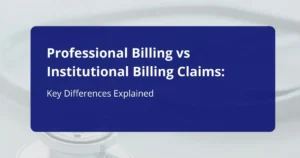 Professional Billing vs Institutional Billing Claims:

Key Differences Explained